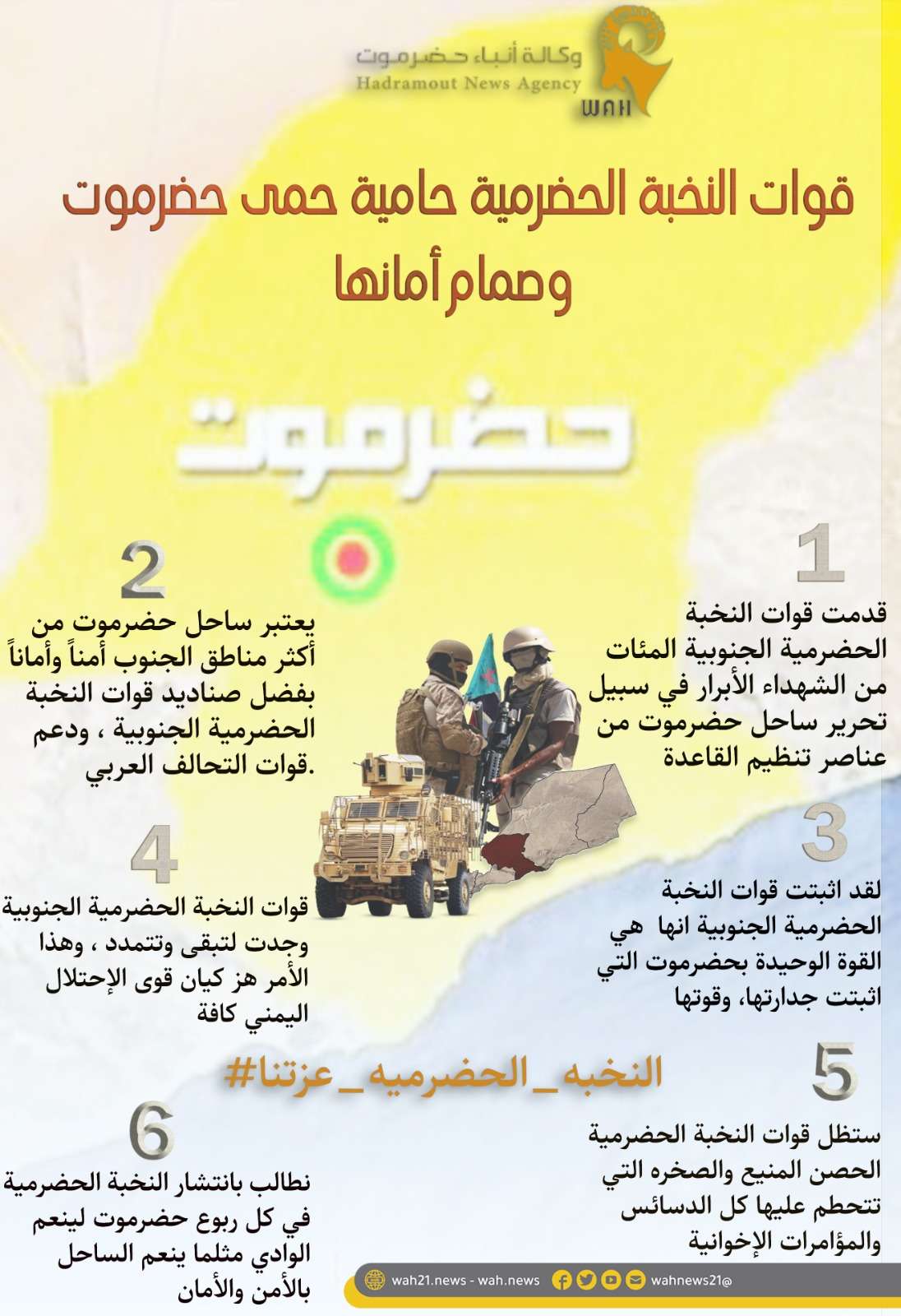 وكالة أنباء حضرموت
Hadramout News Agency
WAH

قوات النخبة الحضرمية حامية حمى حضرموت وصمام أمانها

حضرموت

1
قدمت قوات النخبة الحضرمية الجنوبية المئات من الشهداء الأبرار في سبيل تحرير ساحل حضرموت من عناصر تنظيم القاعدة

2
يعتبر ساحل حضرموت من أكثر مناطق الجنوب أمناً وأماناً بفضل صناديد قوات النخبة الحضرمية الجنوبية ، ودعم قوات التحالف العربي.

3
لقد اثبتت قوات النخبة الحضرمية الجنوبية انها هي القوة الوحيدة بحضرموت التي اثبتت جدارتها، وقوتها

4
قوات النخبة الحضرمية الجنوبية وجدت لتبقى وتتمدد ، وهذا الأمر هز كيان قوى الإحتلال اليمني كافة

#النخبه_الحضرميه_عزتنا

5
ستظل قوات النخبة الحضرمية الحصن المنيع والصخره التي تتحطم عليها كل الدسائس والمؤامرات الإخوانية

6
نطالب بانتشار النخبة الحضرمية في كل ربوع حضرموت لينعم الوادي مثلما ينعم الساحل بالأمن والأمان

wah21.news - wah.news wahnews21@